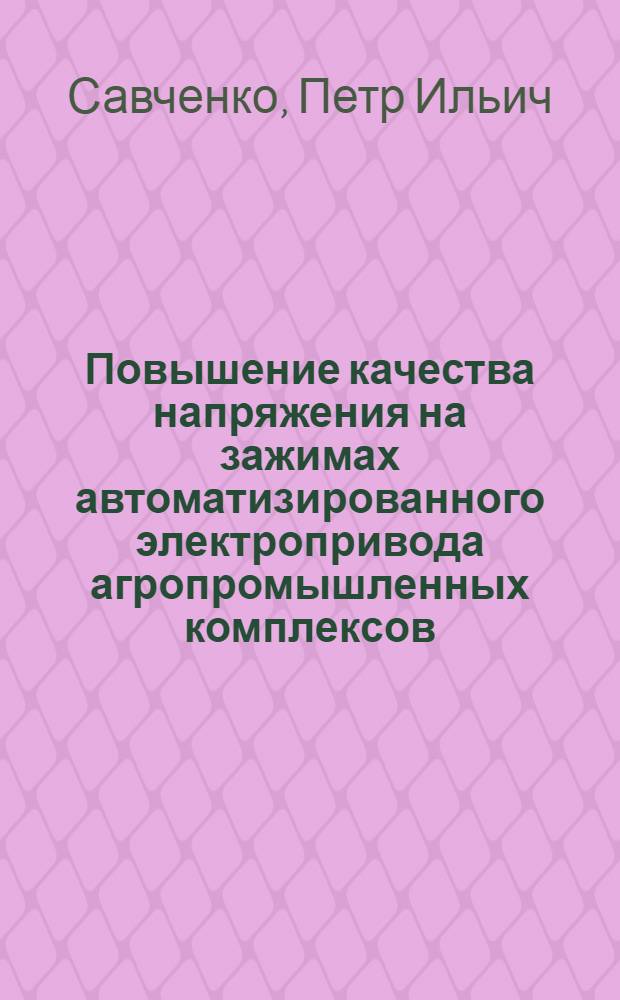 Савченко, Петр Ильич

Повышение качества напряжения на зажимах автоматизированного электропривода агропромышленных комплексов